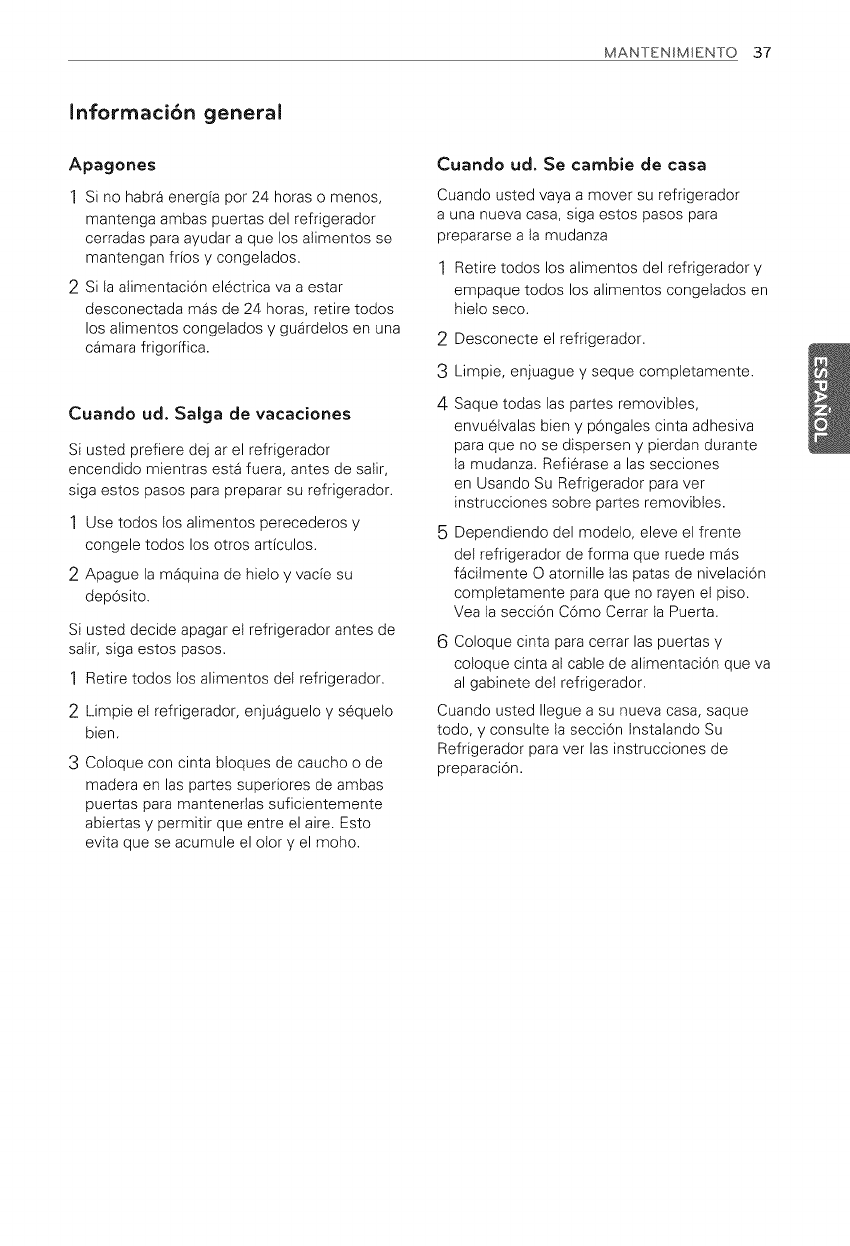 MANTENIMIENTO 37

Información general

Apagones

1 Si no habrá energía por 24 horas o menos, mantenga ambas puertas del refrigerador cerradas para ayudar a que los alimentos se mantengan fríos y congelados.

2 Si la alimentación eléctrica va a estar desconectada más de 24 horas, retire todos los alimentos congelados y guárdelos en una cámara frigorífica.

Cuando ud. Salga de vacaciones

Si usted prefiere dej ar el refrigerador encendido mientras está fuera, antes de salir, siga estos pasos para preparar su refrigerador.

1 Use todos los alimentos perecederos y congele todos los otros artículos.

2 Apague la máquina de hielo y vacíe su depósito.

Si usted decide apagar el refrigerador antes de salir, siga estos pasos.

1 Retire todos los alimentos del refrigerador.

2 Limpie el refrigerador, enjuáguelo y séquelo bien.

3 Coloque con cinta bloques de caucho o de madera en las partes superiores de ambas puertas para mantenerlas suficientemente abiertas y permitir que entre el aire. Esto evita que se acumule el olor y el moho.

Cuando ud. Se cambie de casa

Cuando usted vaya a mover su refrigerador a una nueva casa, siga estos pasos para prepararse a la mudanza

1 Retire todos los alimentos del refrigerador y empaque todos los alimentos congelados en hielo seco.

2 Desconecte el refrigerador.

3 Limpie, enjuague y seque completamente.

4 Saque todas las partes removibles, envuélvalas bien y póngales cinta adhesiva para que no se dispersen y pierdan durante la mudanza. Refiérase a las secciones en Usando Su Refrigerador para ver instrucciones sobre partes removibles.

5 Dependiendo del modelo, eleve el frente del refrigerador de forma que ruede más fácilmente O atornille las patas de nivelación completamente para que no rayen el piso. Vea la sección Cómo Cerrar la Puerta.

6 Coloque cinta para cerrar las puertas y coloque cinta al cable de alimentación que va al gabinete del refrigerador.

Cuando usted llegue a su nueva casa, saque todo, y consulte la sección Instalando Su Refrigerador para ver las instrucciones de preparación.

ESPAÑOL